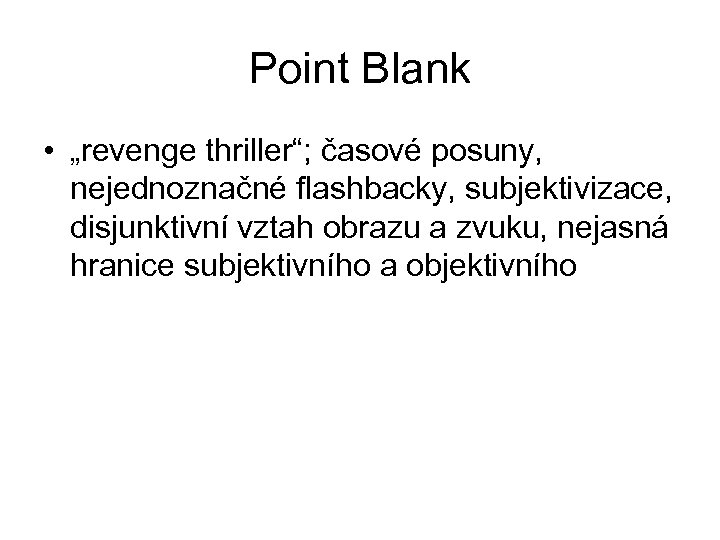 Point Blank

• „revenge thriller“; časové posuny, nejednoznačné flashbacky, subjektivizace, disjunktivní vztah obrazu a zvuku, nejasná hranice subjektivního a objektivního